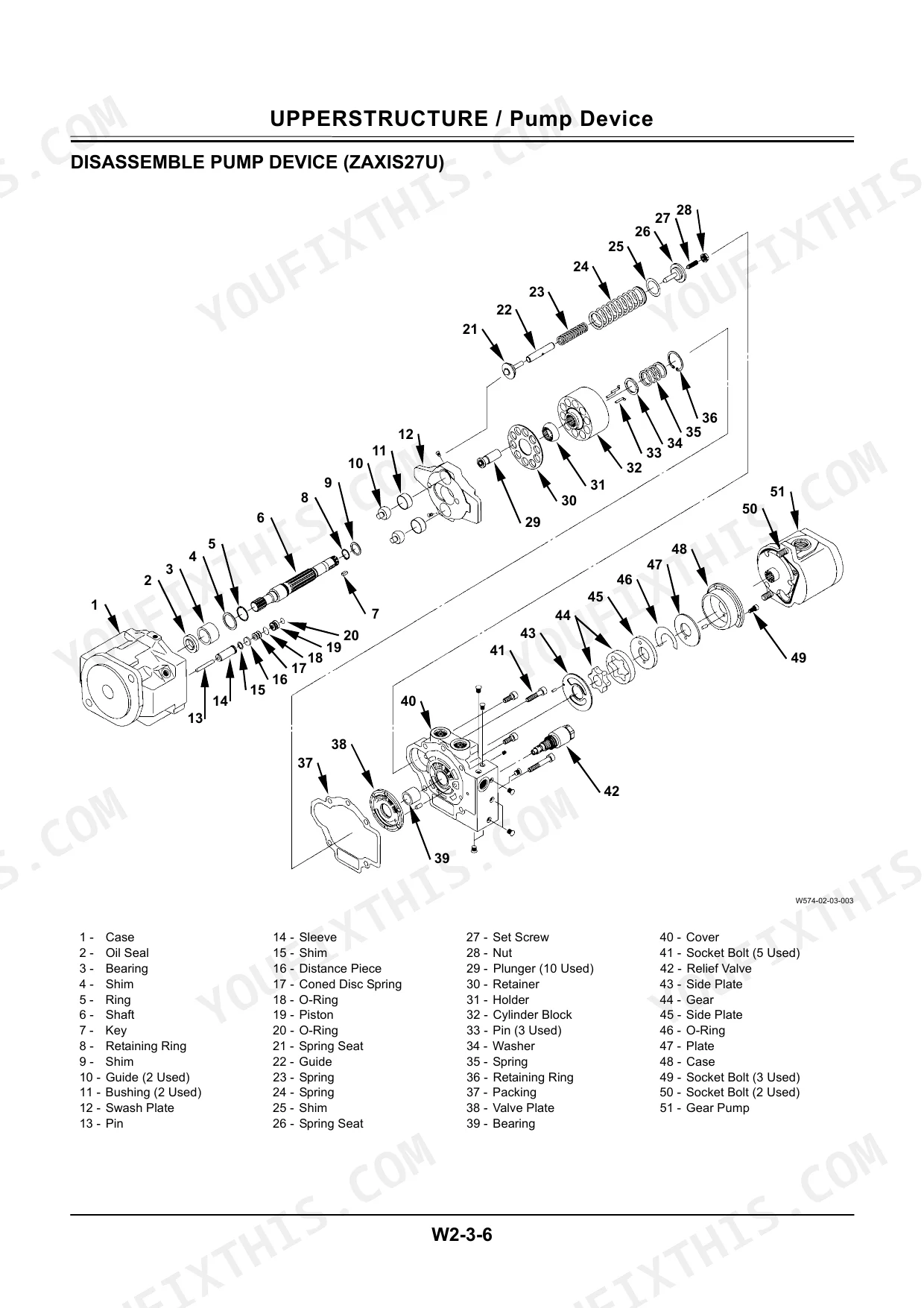 UPPERSTRUCTURE / Pump Device

DISASSEMBLE PUMP DEVICE (ZAXIS27U)

28
27
26
25
24
23
22
21
36
35
34
33
32
31
30
29
12
11
10
9
8
6
5
4
3
2
1
7
20
19
18
17
16
15
14
13
51
50
48
47
46
45
44
43
41
49
40
38
37
42
39

W574-02-03-003

1 - Case
2 - Oil Seal
3 - Bearing
4 - Shim
5 - Ring
6 - Shaft
7 - Key
8 - Retaining Ring
9 - Shim
10 - Guide (2 Used)
11 - Bushing (2 Used)
12 - Swash Plate
13 - Pin

14 - Sleeve
15 - Shim
16 - Distance Piece
17 - Coned Disc Spring
18 - O-Ring
19 - Piston
20 - O-Ring
21 - Spring Seat
22 - Guide
23 - Spring
24 - Spring
25 - Shim
26 - Spring Seat

27 - Set Screw
28 - Nut
29 - Plunger (10 Used)
30 - Retainer
31 - Holder
32 - Cylinder Block
33 - Pin (3 Used)
34 - Washer
35 - Spring
36 - Retaining Ring
37 - Packing
38 - Valve Plate
39 - Bearing

40 - Cover
41 - Socket Bolt (5 Used)
42 - Relief Valve
43 - Side Plate
44 - Gear
45 - Side Plate
46 - O-Ring
47 - Plate
48 - Case
49 - Socket Bolt (3 Used)
50 - Socket Bolt (2 Used)
51 - Gear Pump

W2-3-6

YOUFIXTHIS.COM